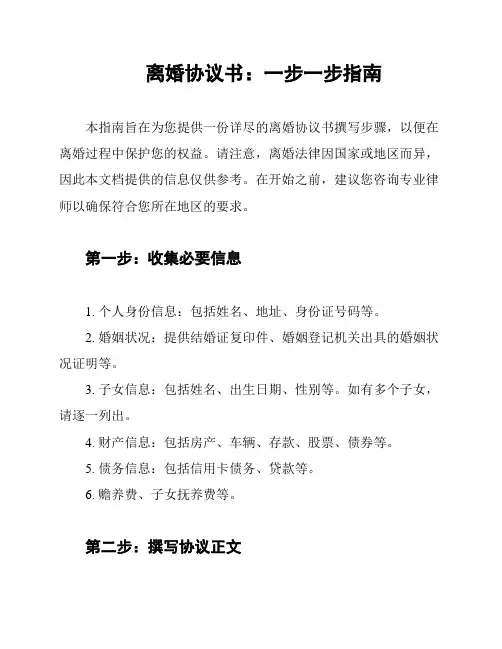 离婚协议书：一步一步指南

本指南旨在为您提供一份详尽的离婚协议书撰写步骤，以便在离婚过程中保护您的权益。请注意，离婚法律因国家或地区而异，因此本文档提供的信息仅供参考。在开始之前，建议您咨询专业律师以确保符合您所在地区的要求。

第一步：收集必要信息

1. 个人身份信息：包括姓名、地址、身份证号码等。

2. 婚姻状况：提供结婚证复印件、婚姻登记机关出具的婚姻状况证明等。

3. 子女信息：包括姓名、出生日期、性别等。如有多个子女，请逐一列出。

4. 财产信息：包括房产、车辆、存款、股票、债券等。

5. 债务信息：包括信用卡债务、贷款等。

6. 赡养费、子女抚养费等。

第二步：撰写协议正文